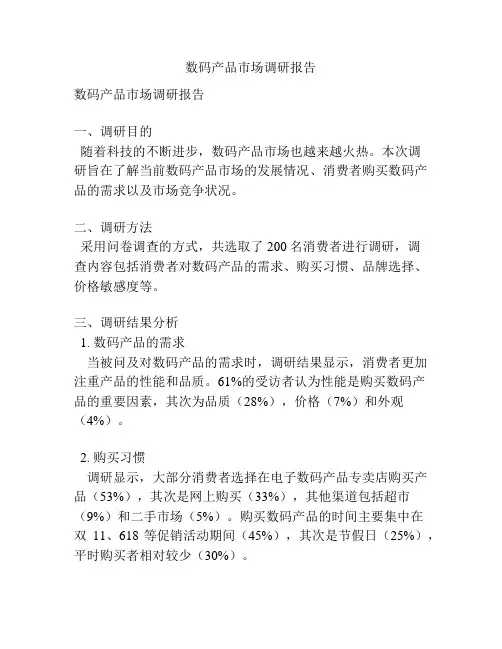 数码产品市场调研报告

数码产品市场调研报告

一、调研目的
随着科技的不断进步，数码产品市场也越来越火热。本次调研旨在了解当前数码产品市场的发展情况、消费者购买数码产品的需求以及市场竞争状况。

二、调研方法
采用问卷调查的方式，共选取了 200 名消费者进行调研，调查内容包括消费者对数码产品的需求、购买习惯、品牌选择、价格敏感度等。

三、调研结果分析
1. 数码产品的需求
当被问及对数码产品的需求时，调研结果显示，消费者更加注重产品的性能和品质。61%的受访者认为性能是购买数码产品的重要因素，其次为品质（28%），价格（7%）和外观（4%）。

2. 购买习惯
调研显示，大部分消费者选择在电子数码产品专卖店购买产品（53%），其次是网上购买（33%），其他渠道包括超市（9%）和二手市场（5%）。购买数码产品的时间主要集中在双 11、618 等促销活动期间（45%），其次是节假日（25%），平时购买者相对较少（30%）。